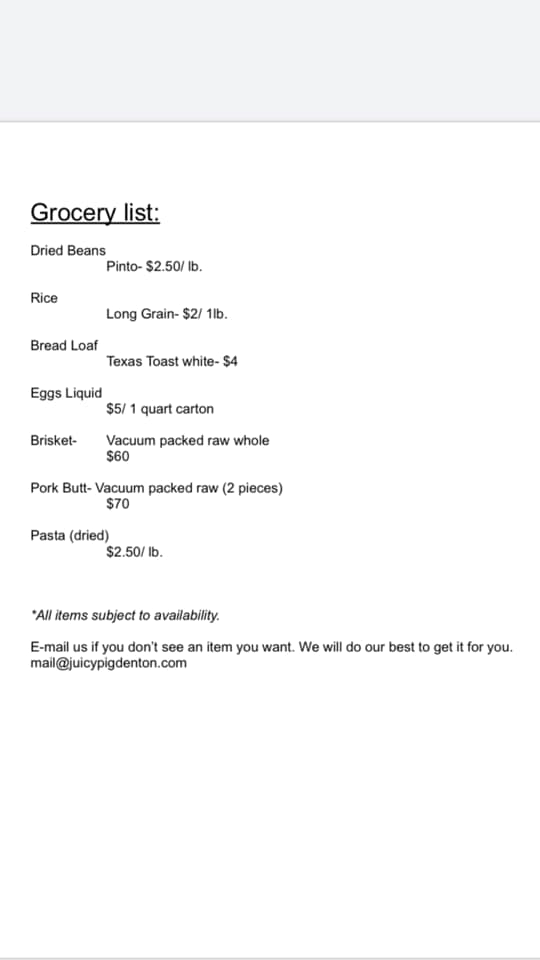 Grocery list:

Dried Beans
Pinto- \$2.50/ lb.

Rice
Long Grain- \$2/ 1lb.

Bread Loaf
Texas Toast white- \$4

Eggs Liquid
\$5/ 1 quart carton

Brisket- Vacuum packed raw whole
\$60

Pork Butt- Vacuum packed raw (2 pieces)
\$70

Pasta (dried)
\$2.50/ lb.

*All items subject to availability.

E-mail us if you don't see an item you want. We will do our best to get it for you. mail@juicypigdenton.com